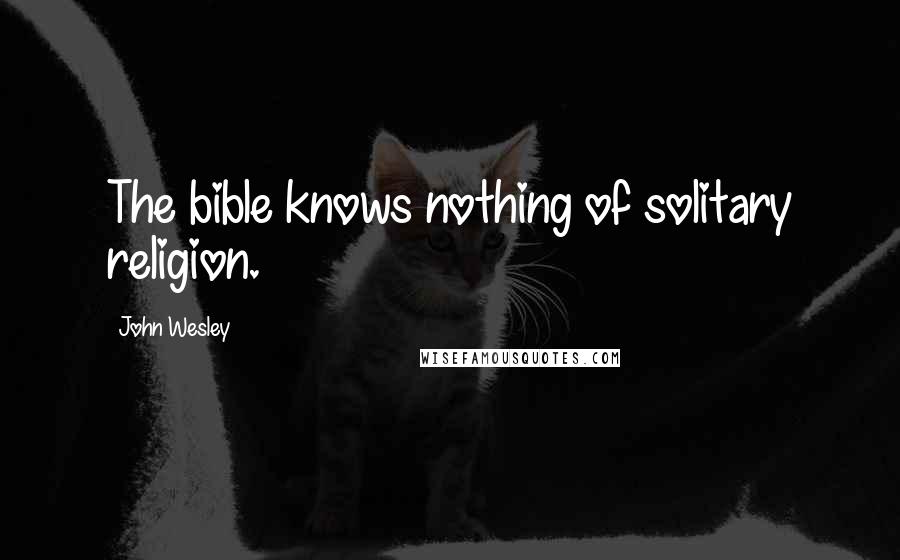 The bible knows nothing of solitary religion.

John Wesley

WISEFAMOUSQUOTES.COM